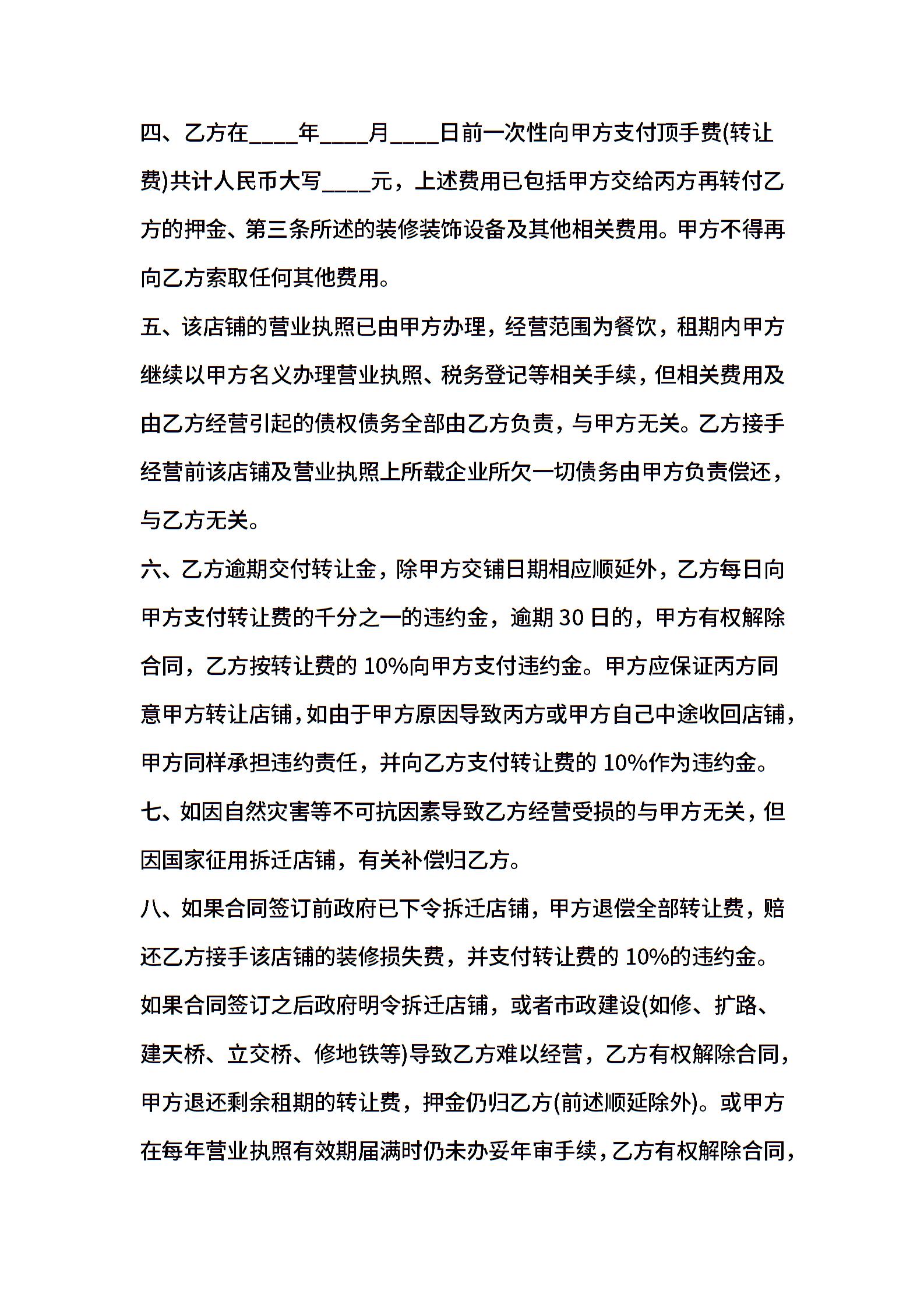 四、乙方在____年____月____日前一次性向甲方支付顶手费(转让费)共计人民币大写____元，上述费用已包括甲方交给丙方再转付乙方的押金、第三条所述的装修装饰设备及其他相关费用。甲方不得再向乙方索取任何其他费用。

五、该店铺的营业执照已由甲方办理，经营范围为餐饮，租期内甲方继续以甲方名义办理营业执照、税务登记等相关手续，但相关费用及由乙方经营引起的债权债务全部由乙方负责，与甲方无关。乙方接手经营前该店铺及营业执照上所载企业所欠一切债务由甲方负责偿还，与乙方无关。

六、乙方逾期交付转让金，除甲方交铺日期相应顺延外，乙方每日向甲方支付转让费的千分之一的违约金，逾期30日的，甲方有权解除合同，乙方按转让费的10%向甲方支付违约金。甲方应保证丙方同意甲方转让店铺，如由于甲方原因导致丙方或甲方自己中途收回店铺，甲方同样承担违约责任，并向乙方支付转让费的10%作为违约金。

七、如因自然灾害等不可抗因素导致乙方经营受损的与甲方无关，但因国家征用拆迁店铺，有关补偿归乙方。

八、如果合同签订前政府已下令拆迁店铺，甲方退偿全部转让费，赔还乙方接手该店铺的装修损失费，并支付转让费的10%的违约金。如果合同签订之后政府明令拆迁店铺，或者市政建设(如修、扩路、建天桥、立交桥、修地铁等)导致乙方难以经营，乙方有权解除合同，甲方退还剩余租期的转让费，押金仍归乙方(前述顺延除外)。或甲方在每年营业执照有效期届满时仍未办妥年审手续，乙方有权解除合同，